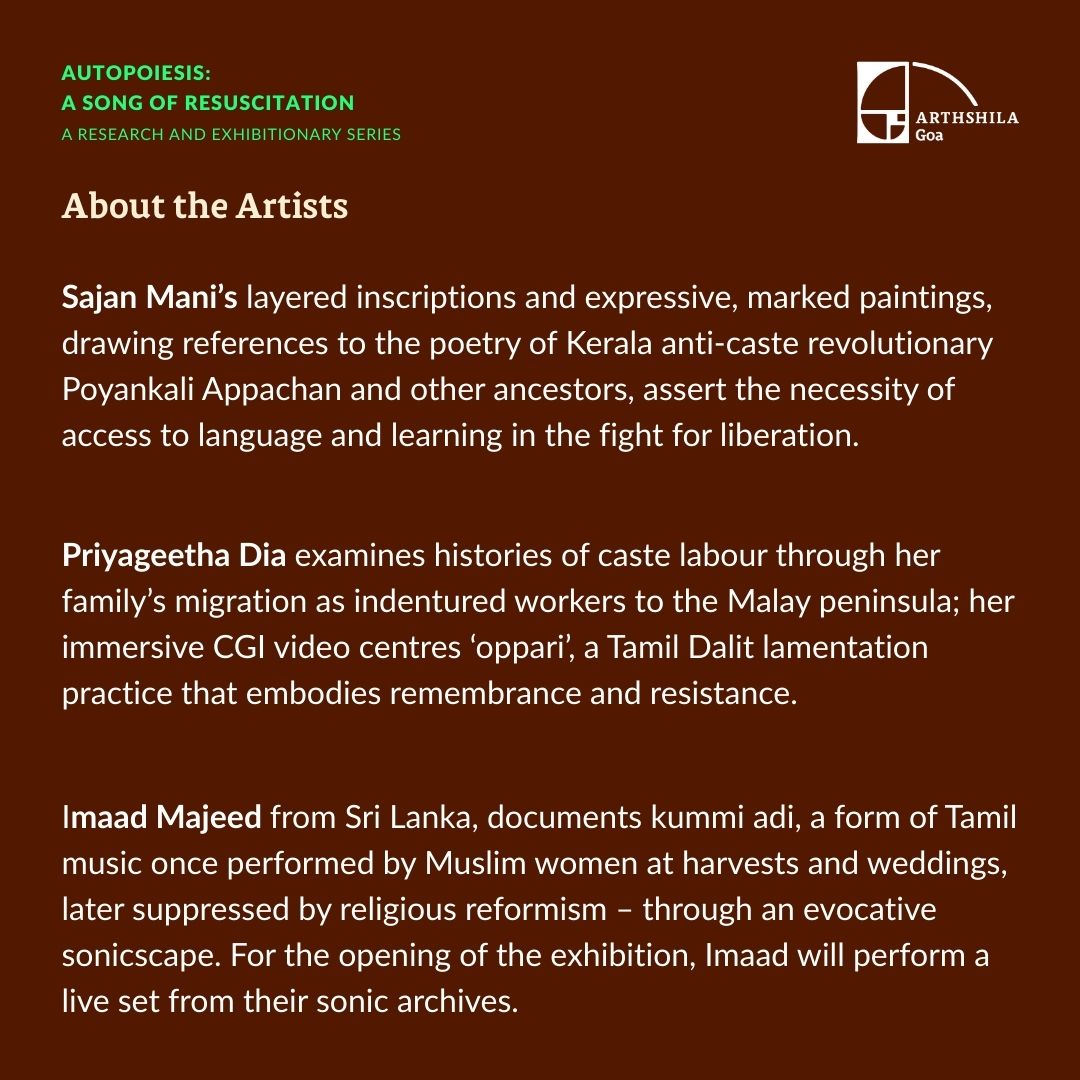 AUTOPOIESIS:
A SONG OF RESUSCITATION
A RESEARCH AND EXHIBITIONARY SERIES

ARTHSHILA
Goa

About the Artists

Sajan Mani's layered inscriptions and expressive, marked paintings, drawing references to the poetry of Kerala anti-caste revolutionary Poyankali Appachan and other ancestors, assert the necessity of access to language and learning in the fight for liberation.

Priyageetha Dia examines histories of caste labour through her family's migration as indentured workers to the Malay peninsula; her immersive CGI video centres 'oppari', a Tamil Dalit lamentation practice that embodies remembrance and resistance.

Imaad Majeed from Sri Lanka, documents kummi adi, a form of Tamil music once performed by Muslim women at harvests and weddings, later suppressed by religious reformism – through an evocative sonicscape. For the opening of the exhibition, Imaad will perform a live set from their sonic archives.